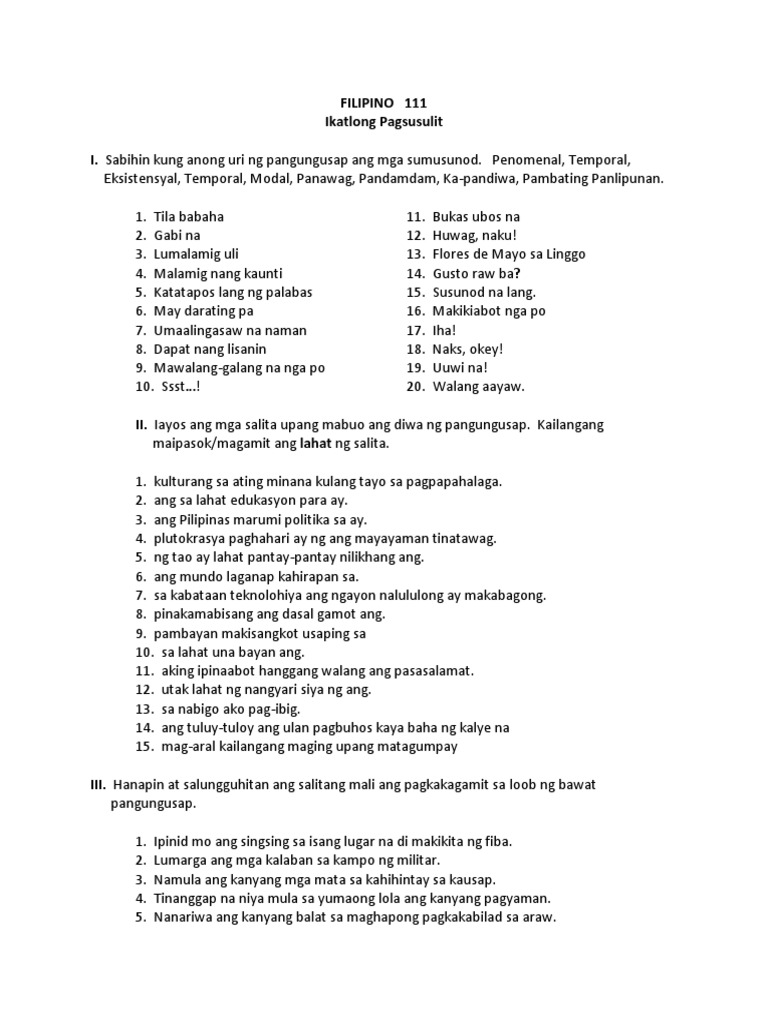 FILIPINO 111
Ikatlong Pagsusulit

I. Sabihin kung anong uri ng pangungusap ang mga sumusunod. Penomenal, Temporal, Eksistensyal, Temporal, Modal, Panawag, Pandamdam, Ka-pandiwa, Pambating Panlipunan.

1. Tila babaha
2. Gabi na
3. Lumalamig uli
4. Malamig nang kaunti
5. Katatapos lang ng palabas
6. May darating pa
7. Umaalingasaw na naman
8. Dapat nang lisanin
9. Mawalang-galang na nga po
10. Ssst…!

11. Bukas ubos na
12. Huwag, naku!
13. Flores de Mayo sa Linggo
14. Gusto raw ba?
15. Susunod na lang.
16. Makikiabot nga po
17. Iha!
18. Naks, okey!
19. Uuwi na!
20. Walang aayaw.

II. Iayos ang mga salita upang mabuo ang diwa ng pangungusap. Kailangang maipasok/magamit ang lahat ng salita.

1. kulturang sa ating minana kulang tayo sa pagpapahalaga.
2. ang sa lahat edukasyon para ay.
3. ang Pilipinas marumi politika sa ay.
4. plutokrasya paghahari ay ng ang mayayaman tinatawag.
5. ng tao ay lahat pantay-pantay nilikhang ang.
6. ang mundo laganap kahirapan sa.
7. sa kabataan teknolohiya ang ngayon nalululong ay makabagong.
8. pinakamabisang ang dasal gamot ang.
9. pambayan makisangkot usaping sa
10. sa lahat una bayan ang.
11. aking ipinaabot hanggang walang ang pasasalamat.
12. utak lahat ng nangyari siya ng ang.
13. sa nabigo ako pag-ibig.
14. ang tuluy-tuloy ang ulan pagbuhos kaya baha ng kalye na
15. mag-aral kailangang maging upang matagumpay

III. Hanapin at salungguhitan ang salitang mali ang pagkakagamit sa loob ng bawat pangungusap.

1. Ipinid mo ang singsing sa isang lugar na di makikita ng fiba.
2. Lumarga ang mga kalaban sa kampo ng militar.
3. Namula ang kanyang mga mata sa kahihintay sa kausap.
4. Tinanggap na niya mula sa yumaong lola ang kanyang pagyaman.
5. Nanariwa ang kanyang balat sa maghapong pagkakabilad sa araw.